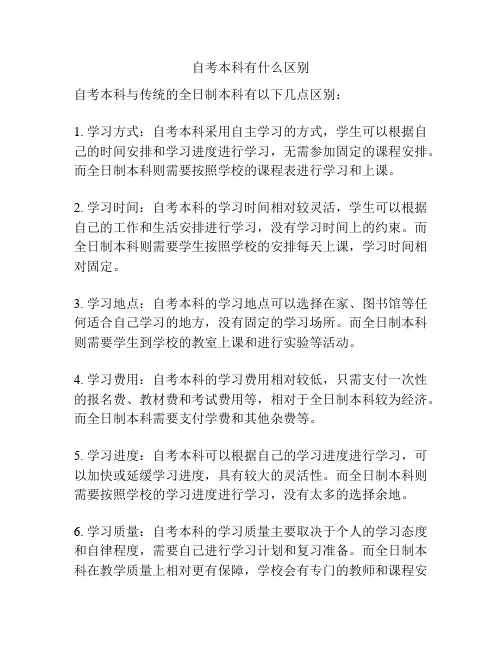 自考本科有什么区别

自考本科与传统的全日制本科有以下几点区别：

1. 学习方式：自考本科采用自主学习的方式，学生可以根据自己的时间安排和学习进度进行学习，无需参加固定的课程安排。而全日制本科则需要按照学校的课程表进行学习和上课。

2. 学习时间：自考本科的学习时间相对较灵活，学生可以根据自己的工作和生活安排进行学习，没有学习时间上的约束。而全日制本科则需要学生按照学校的安排每天上课，学习时间相对固定。

3. 学习地点：自考本科的学习地点可以选择在家、图书馆等任何适合自己学习的地方，没有固定的学习场所。而全日制本科则需要学生到学校的教室上课和进行实验等活动。

4. 学习费用：自考本科的学习费用相对较低，只需支付一次性的报名费、教材费和考试费用等，相对于全日制本科较为经济。而全日制本科需要支付学费和其他杂费等。

5. 学习进度：自考本科可以根据自己的学习进度进行学习，可以加快或延缓学习进度，具有较大的灵活性。而全日制本科则需要按照学校的学习进度进行学习，没有太多的选择余地。

6. 学习质量：自考本科的学习质量主要取决于个人的学习态度和自律程度，需要自己进行学习计划和复习准备。而全日制本科在教学质量上相对更有保障，学校会有专门的教师和课程安